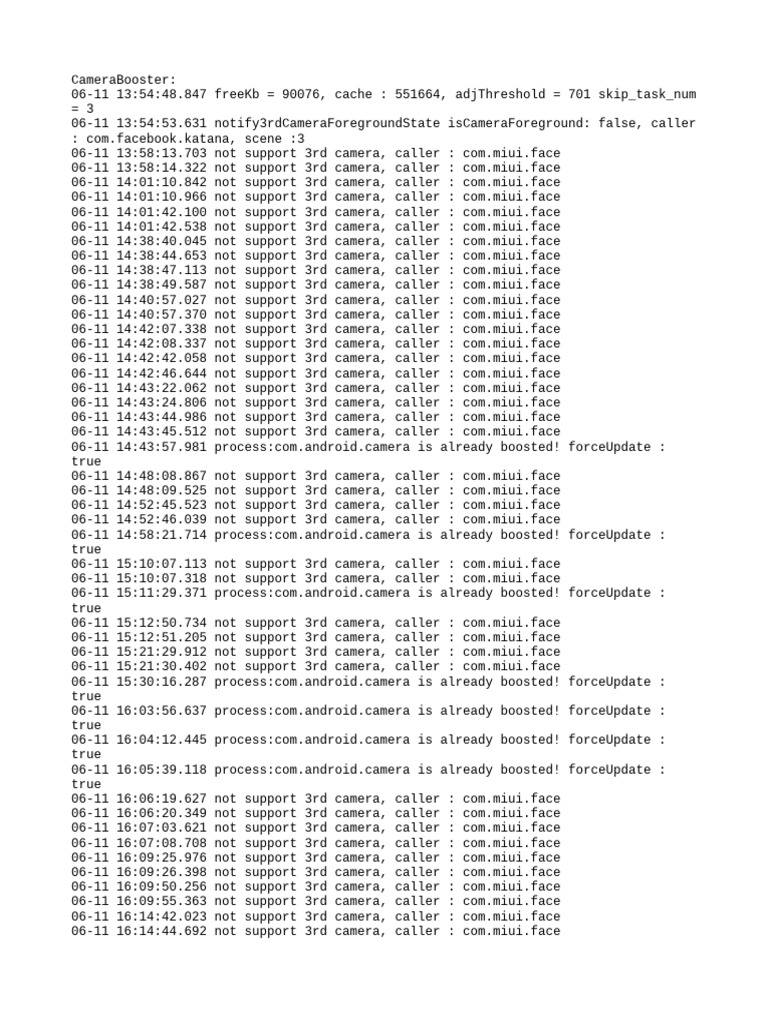 CameraBooster:
06-11 13:54:48.847 freeKb = 90076, cache : 551664, adjThreshold = 701 skip_task_num = 3
06-11 13:54:53.631 notify3rdCameraForegroundState isCameraForeground: false, caller : com.facebook.katana, scene :3
06-11 13:58:13.703 not support 3rd camera, caller : com.miui.face
06-11 13:58:14.322 not support 3rd camera, caller : com.miui.face
06-11 14:01:10.842 not support 3rd camera, caller : com.miui.face
06-11 14:01:10.966 not support 3rd camera, caller : com.miui.face
06-11 14:01:42.100 not support 3rd camera, caller : com.miui.face
06-11 14:01:42.538 not support 3rd camera, caller : com.miui.face
06-11 14:38:40.045 not support 3rd camera, caller : com.miui.face
06-11 14:38:44.653 not support 3rd camera, caller : com.miui.face
06-11 14:38:47.113 not support 3rd camera, caller : com.miui.face
06-11 14:38:49.587 not support 3rd camera, caller : com.miui.face
06-11 14:40:57.027 not support 3rd camera, caller : com.miui.face
06-11 14:40:57.370 not support 3rd camera, caller : com.miui.face
06-11 14:42:07.338 not support 3rd camera, caller : com.miui.face
06-11 14:42:08.337 not support 3rd camera, caller : com.miui.face
06-11 14:42:42.058 not support 3rd camera, caller : com.miui.face
06-11 14:42:46.644 not support 3rd camera, caller : com.miui.face
06-11 14:43:22.062 not support 3rd camera, caller : com.miui.face
06-11 14:43:24.806 not support 3rd camera, caller : com.miui.face
06-11 14:43:44.986 not support 3rd camera, caller : com.miui.face
06-11 14:43:45.512 not support 3rd camera, caller : com.miui.face
06-11 14:43:57.981 process:com.android.camera is already boosted! forceUpdate : true
06-11 14:48:08.867 not support 3rd camera, caller : com.miui.face
06-11 14:48:09.525 not support 3rd camera, caller : com.miui.face
06-11 14:52:45.523 not support 3rd camera, caller : com.miui.face
06-11 14:52:46.039 not support 3rd camera, caller : com.miui.face
06-11 14:58:21.714 process:com.android.camera is already boosted! forceUpdate : true
06-11 15:10:07.113 not support 3rd camera, caller : com.miui.face
06-11 15:10:07.318 not support 3rd camera, caller : com.miui.face
06-11 15:11:29.371 process:com.android.camera is already boosted! forceUpdate : true
06-11 15:12:50.734 not support 3rd camera, caller : com.miui.face
06-11 15:12:51.205 not support 3rd camera, caller : com.miui.face
06-11 15:21:29.912 not support 3rd camera, caller : com.miui.face
06-11 15:21:30.402 not support 3rd camera, caller : com.miui.face
06-11 15:30:16.287 process:com.android.camera is already boosted! forceUpdate : true
06-11 16:03:56.637 process:com.android.camera is already boosted! forceUpdate : true
06-11 16:04:12.445 process:com.android.camera is already boosted! forceUpdate : true
06-11 16:05:39.118 process:com.android.camera is already boosted! forceUpdate : true
06-11 16:06:19.627 not support 3rd camera, caller : com.miui.face
06-11 16:06:20.349 not support 3rd camera, caller : com.miui.face
06-11 16:07:03.621 not support 3rd camera, caller : com.miui.face
06-11 16:07:08.708 not support 3rd camera, caller : com.miui.face
06-11 16:09:25.976 not support 3rd camera, caller : com.miui.face
06-11 16:09:26.398 not support 3rd camera, caller : com.miui.face
06-11 16:09:50.256 not support 3rd camera, caller : com.miui.face
06-11 16:09:55.363 not support 3rd camera, caller : com.miui.face
06-11 16:14:42.023 not support 3rd camera, caller : com.miui.face
06-11 16:14:44.692 not support 3rd camera, caller : com.miui.face